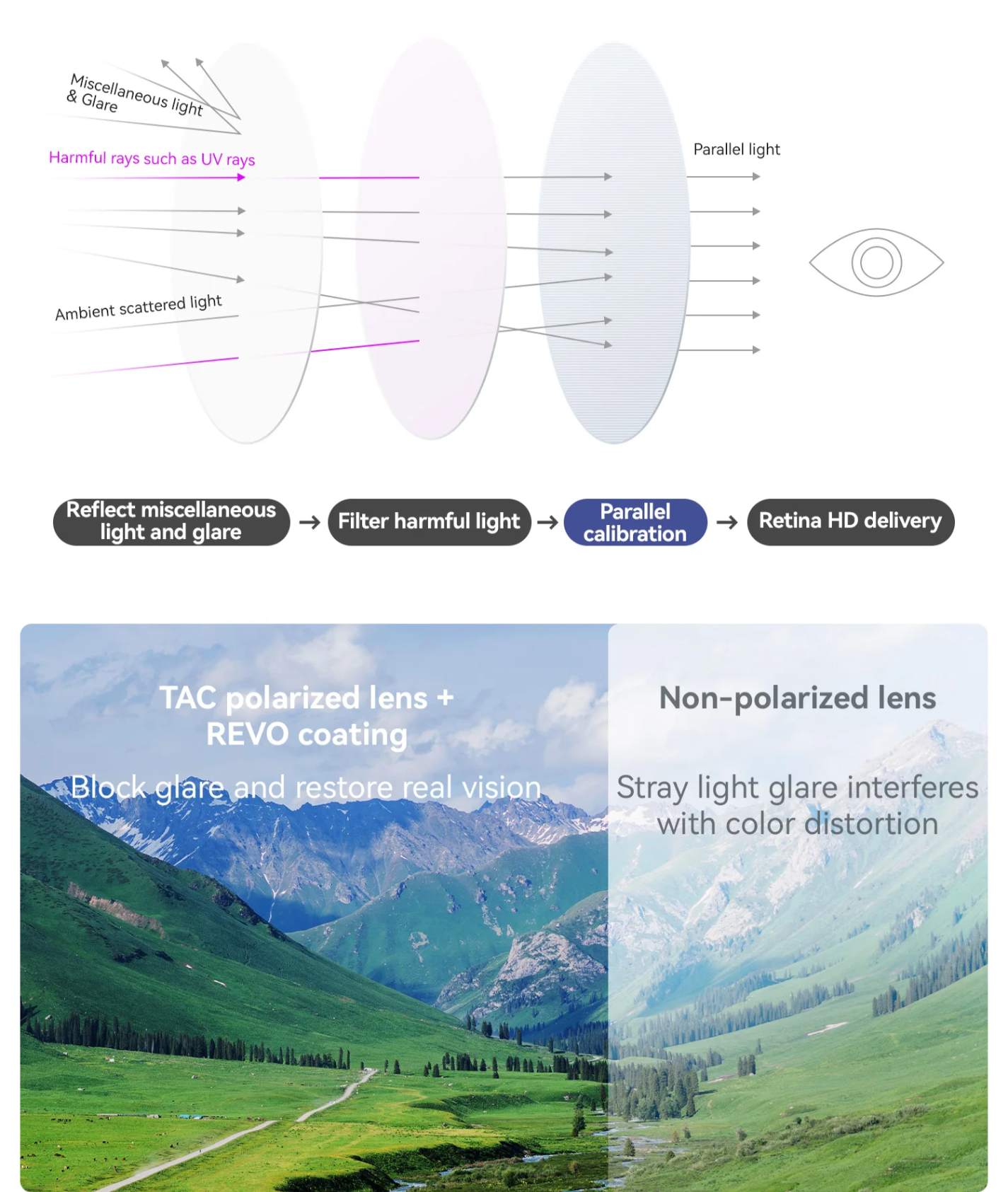 Miscellaneous light & Glare

Harmful rays such as UV rays

Ambient scattered light

Parallel light

Reflect miscellaneous light and glare → Filter harmful light → Parallel calibration → Retina HD delivery

TAC polarized lens + REVO coating

Block glare and restore real vision

Non-polarized lens

Stray light glare interferes with color distortion